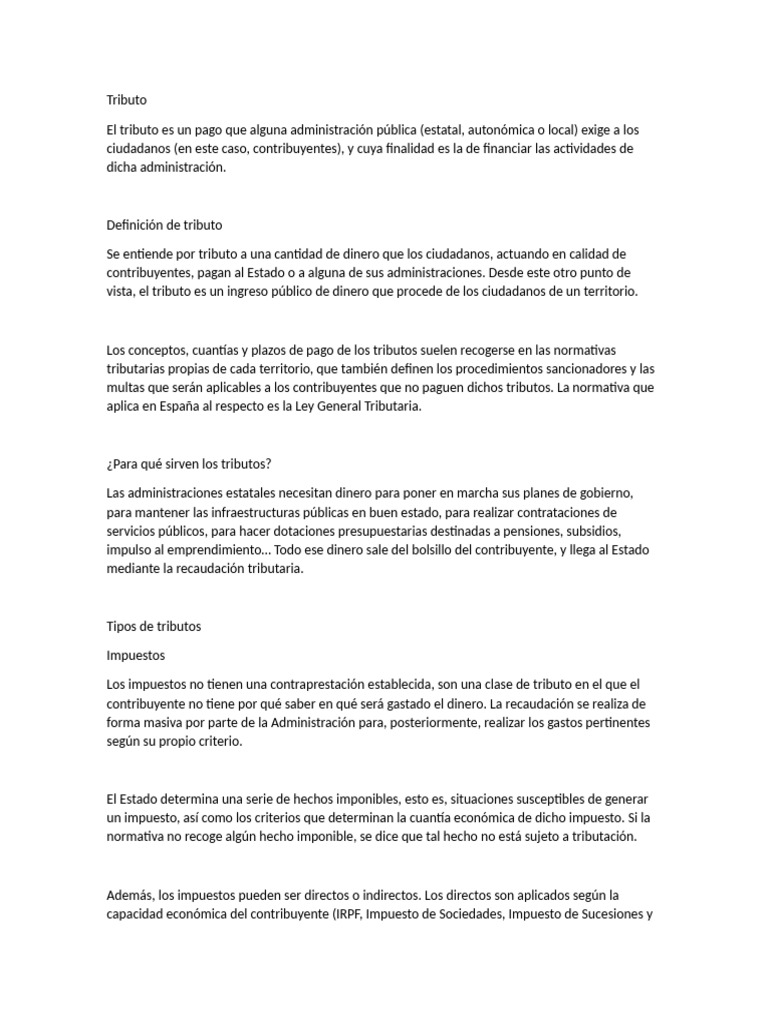 Tributo

El tributo es un pago que alguna administración pública (estatal, autonómica o local) exige a los ciudadanos (en este caso, contribuyentes), y cuya finalidad es la de financiar las actividades de dicha administración.

Definición de tributo

Se entiende por tributo a una cantidad de dinero que los ciudadanos, actuando en calidad de contribuyentes, pagan al Estado o a alguna de sus administraciones. Desde este otro punto de vista, el tributo es un ingreso público de dinero que procede de los ciudadanos de un territorio.

Los conceptos, cuantías y plazos de pago de los tributos suelen recogerse en las normativas tributarias propias de cada territorio, que también definen los procedimientos sancionadores y las multas que serán aplicables a los contribuyentes que no paguen dichos tributos. La normativa que aplica en España al respecto es la Ley General Tributaria.

¿Para qué sirven los tributos?

Las administraciones estatales necesitan dinero para poner en marcha sus planes de gobierno, para mantener las infraestructuras públicas en buen estado, para realizar contrataciones de servicios públicos, para hacer dotaciones presupuestarias destinadas a pensiones, subsidios, impulso al emprendimiento… Todo ese dinero sale del bolsillo del contribuyente, y llega al Estado mediante la recaudación tributaria.

Tipos de tributos

Impuestos

Los impuestos no tienen una contraprestación establecida, son una clase de tributo en el que el contribuyente no tiene por qué saber en qué será gastado el dinero. La recaudación se realiza de forma masiva por parte de la Administración para, posteriormente, realizar los gastos pertinentes según su propio criterio.

El Estado determina una serie de hechos imponibles, esto es, situaciones susceptibles de generar un impuesto, así como los criterios que determinan la cuantía económica de dicho impuesto. Si la normativa no recoge algún hecho imponible, se dice que tal hecho no está sujeto a tributación.

Además, los impuestos pueden ser directos o indirectos. Los directos son aplicados según la capacidad económica del contribuyente (IRPF, Impuesto de Sociedades, Impuesto de Sucesiones y